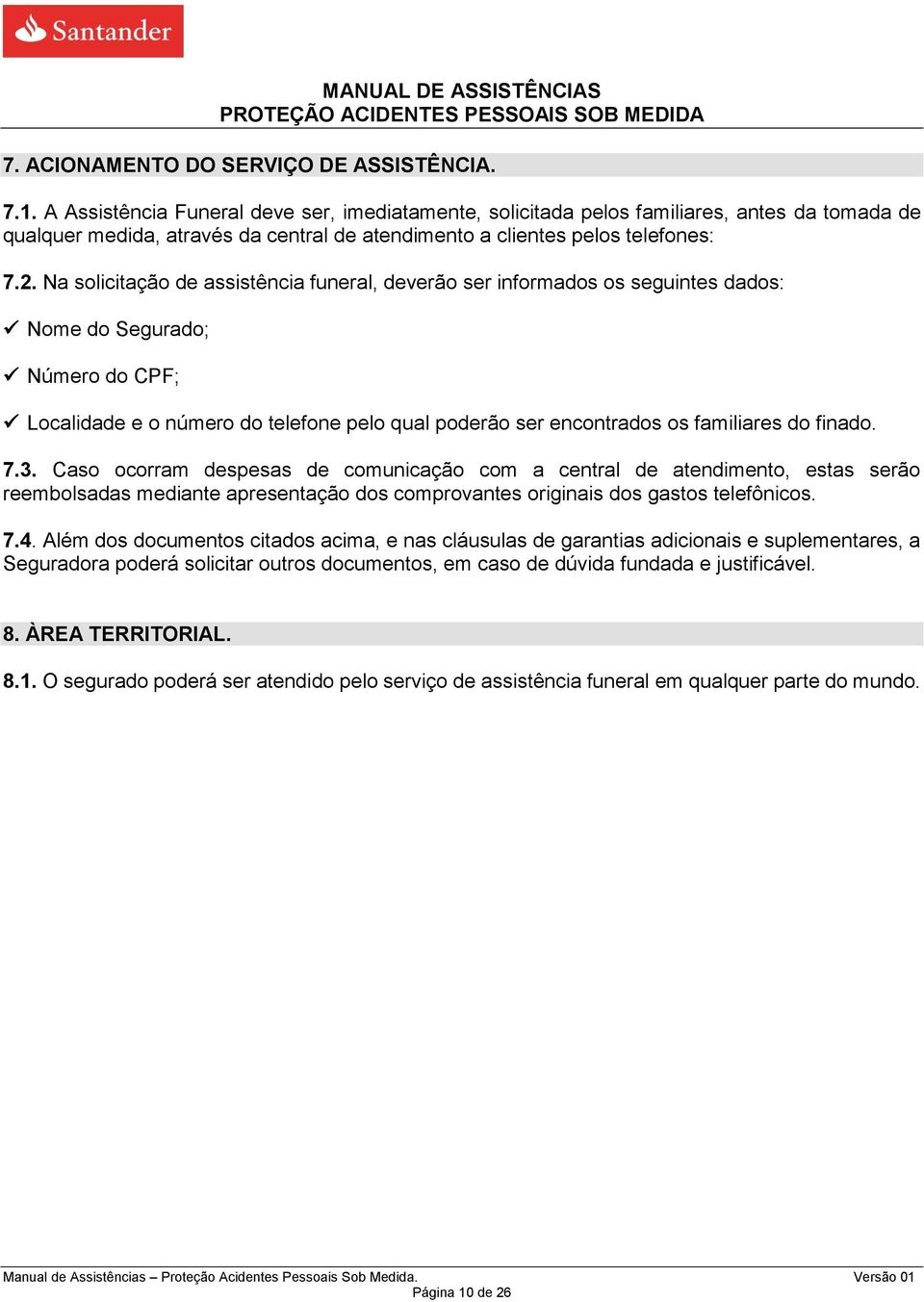 Santander

MANUAL DE ASSISTÊNCIAS
PROTEÇÃO ACIDENTES PESSOAIS SOB MEDIDA

7. ACIONAMENTO DO SERVIÇO DE ASSISTÊNCIA.

7.1. A Assistência Funeral deve ser, imediatamente, solicitada pelos familiares, antes da tomada de qualquer medida, através da central de atendimento a clientes pelos telefones:

7.2. Na solicitação de assistência funeral, deverão ser informados os seguintes dados:

✓ Nome do Segurado;

✓ Número do CPF;

✓ Localidade e o número do telefone pelo qual poderão ser encontrados os familiares do finado.

7.3. Caso ocorram despesas de comunicação com a central de atendimento, estas serão reembolsadas mediante apresentação dos comprovantes originais dos gastos telefônicos.

7.4. Além dos documentos citados acima, e nas cláusulas de garantias adicionais e suplementares, a Seguradora poderá solicitar outros documentos, em caso de dúvida fundada e justificável.

8. ÀREA TERRITORIAL.

8.1. O segurado poderá ser atendido pelo serviço de assistência funeral em qualquer parte do mundo.

Manual de Assistências – Proteção Acidentes Pessoais Sob Medida.
Versão 01
Página 10 de 26